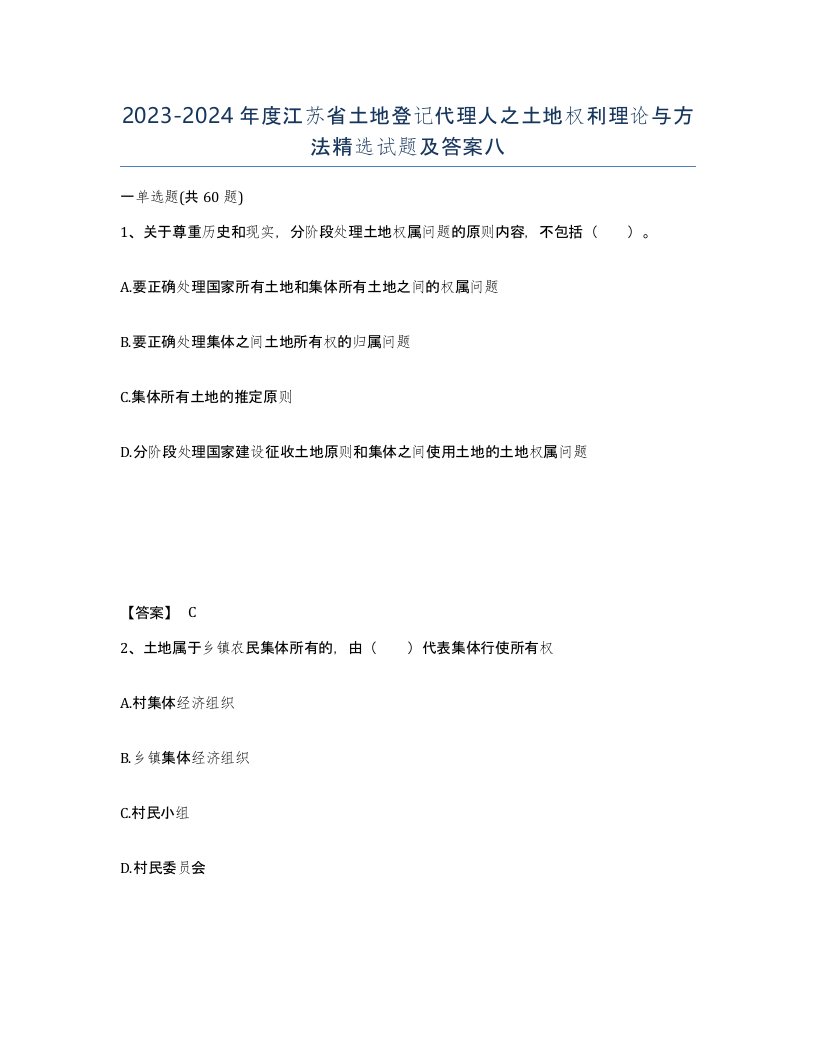 2023-2024年度江苏省土地登记代理人之土地权利理论与方法精选试题及答案八

一单选题(共60题)

1、关于尊重历史和现实，分阶段处理土地权属问题的原则内容，不包括（　）。

A.要正确处理国家所有土地和集体所有土地之间的权属问题

B.要正确处理集体之间土地所有权的归属问题

C.集体所有土地的推定原则

D.分阶段处理国家建设征收土地原则和集体之间使用土地的土地权属问题

【答案】 C

2、土地属于乡镇农民集体所有的，由（　）代表集体行使所有权

A.村集体经济组织

B.乡镇集体经济组织

C.村民小组

D.村民委员会